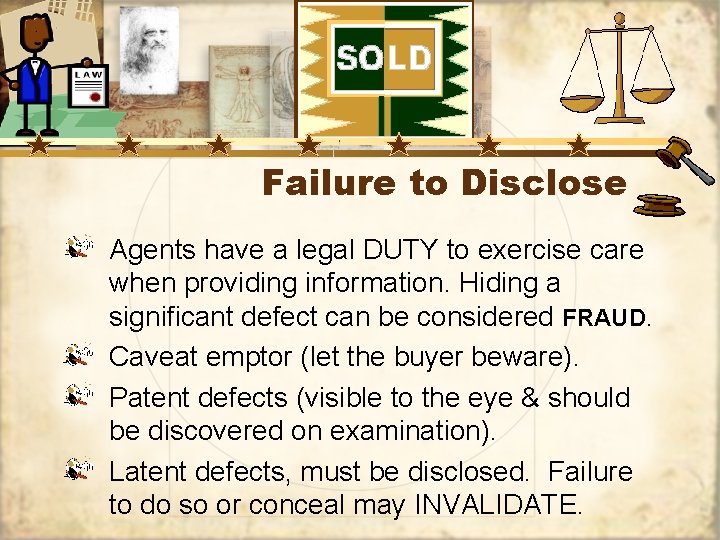 LAW

SOLD

Failure to Disclose

Agents have a legal DUTY to exercise care when providing information. Hiding a significant defect can be considered FRAUD.

Caveat emptor (let the buyer beware).

Patent defects (visible to the eye & should be discovered on examination).

Latent defects, must be disclosed. Failure to do so or conceal may INVALIDATE.